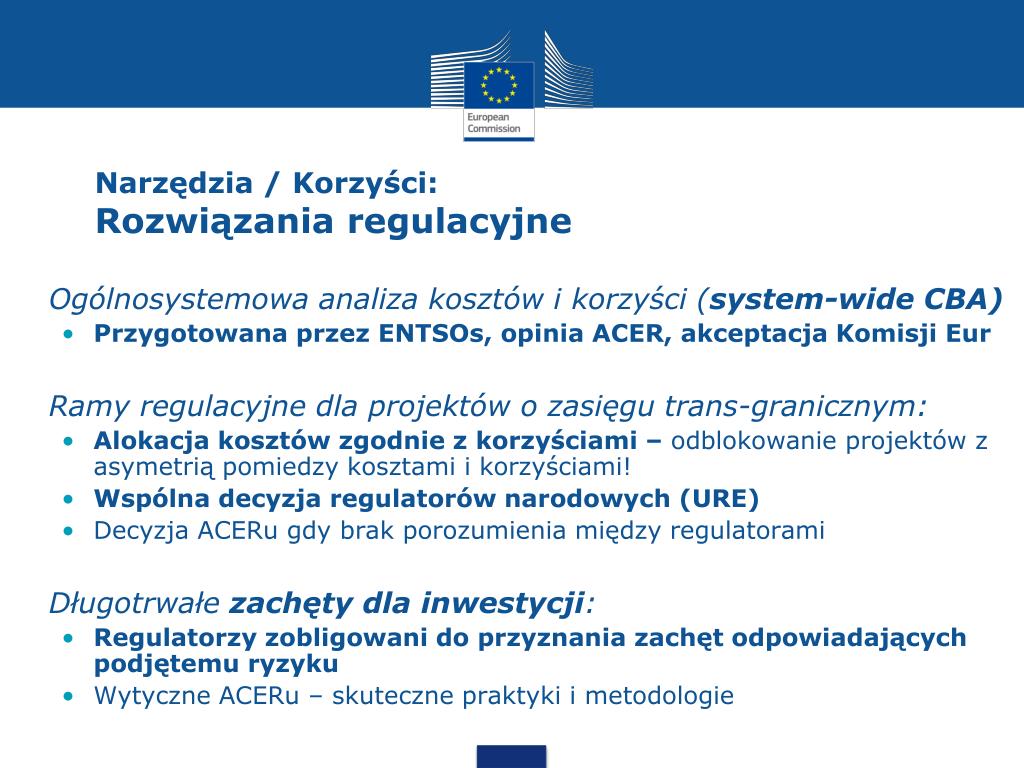 European Commission

Narzędzia / Korzyści:
Rozwiązania regulacyjne

Ogólnosystemowa analiza kosztów i korzyści (system-wide CBA)
• Przygotowana przez ENTSOs, opinia ACER, akceptacja Komisji Eur

Ramy regulacyjne dla projektów o zasięgu trans-granicznym:
• Alokacja kosztów zgodnie z korzyściami – odblokowanie projektów z asymetrią pomiedzy kosztami i korzyściami!
• Wspólna decyzja regulatorów narodowych (URE)
• Decyzja ACERu gdy brak porozumienia między regulatorami

Długotrwałe zachęty dla inwestycji:
• Regulatorzy zobligowani do przyznania zachęt odpowiadających podjętemu ryzyku
• Wytyczne ACERu – skuteczne praktyki i metodologie